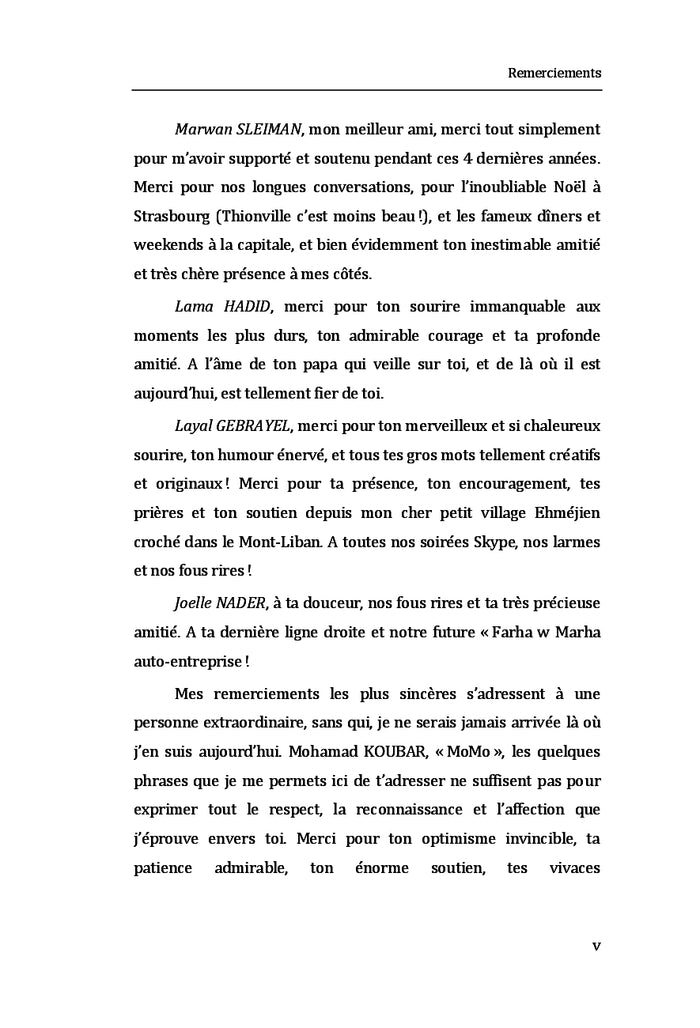 Remerciements

Marwan SLEIMAN, mon meilleur ami, merci tout simplement pour m'avoir supporté et soutenu pendant ces 4 dernières années. Merci pour nos longues conversations, pour l'inoubliable Noël à Strasbourg (Thionville c'est moins beau !), et les fameux dîners et weekends à la capitale, et bien évidemment ton inestimable amitié et très chère présence à mes côtés.

Lama HADID, merci pour ton sourire immanquable aux moments les plus durs, ton admirable courage et ta profonde amitié. A l'âme de ton papa qui veille sur toi, et de là où il est aujourd'hui, est tellement fier de toi.

Layal GEBRAYEL, merci pour ton merveilleux et si chaleureux sourire, ton humour énervé, et tous tes gros mots tellement créatifs et originaux ! Merci pour ta présence, ton encouragement, tes prières et ton soutien depuis mon cher petit village Ehméjien croché dans le Mont-Liban. A toutes nos soirées Skype, nos larmes et nos fous rires !

Joelle NADER, à ta douceur, nos fous rires et ta très précieuse amitié. A ta dernière ligne droite et notre future « Farha w Marha auto-entreprise !

Mes remerciements les plus sincères s'adressent à une personne extraordinaire, sans qui, je ne serais jamais arrivée là où j'en suis aujourd'hui. Mohamad KOUBAR, « MoMo », les quelques phrases que je me permets ici de t'adresser ne suffisent pas pour exprimer tout le respect, la reconnaissance et l'affection que j'éprouve envers toi. Merci pour ton optimisme invincible, ta patience admirable, ton énorme soutien, tes vivaces

v